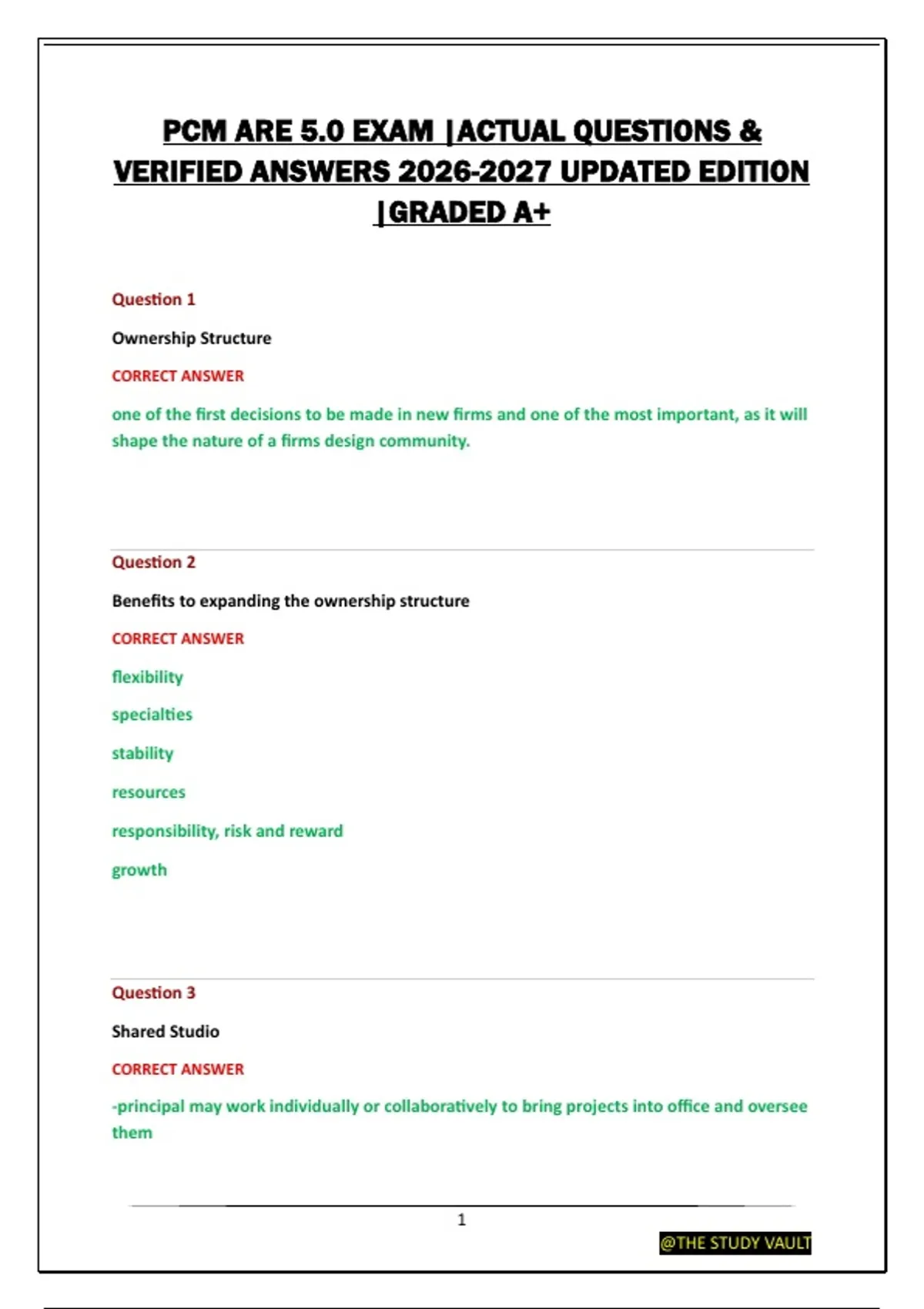 PCM ARE 5.0 EXAM |ACTUAL QUESTIONS & VERIFIED ANSWERS 2026-2027 UPDATED EDITION |GRADED A+

Question 1

Ownership Structure

CORRECT ANSWER

one of the first decisions to be made in new firms and one of the most important, as it will shape the nature of a firms design community.

Question 2

Benefits to expanding the ownership structure

CORRECT ANSWER

flexibility

specialties

stability

resources

responsibility, risk and reward

growth

Question 3

Shared Studio

CORRECT ANSWER

-principal may work individually or collaboratively to bring projects into office and oversee them

1

@THE STUDY VAULT